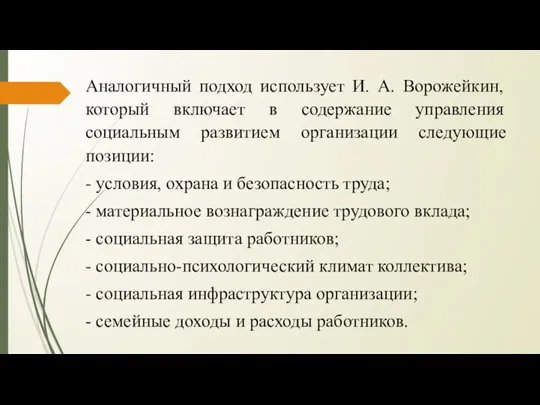 Аналогичный подход использует И. А. Ворожейкин, который включает в содержание управления социальным развитием организации следующие позиции:

- условия, охрана и безопасность труда;

- материальное вознаграждение трудового вклада;

- социальная защита работников;

- социально-психологический климат коллектива;

- социальная инфраструктура организации;

- семейные доходы и расходы работников.